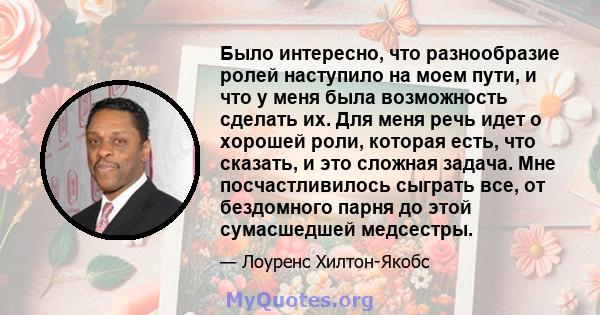 Было интересно, что разнообразие ролей наступило на моем пути, и что у меня была возможность сделать их. Для меня речь идет о хорошей роли, которая есть, что сказать, и это сложная задача. Мне посчастливилось сыграть все, от бездомного парня до этой сумасшедшей медсестры.

— Лоуренс Хилтон-Якобс

MyQuotes.org